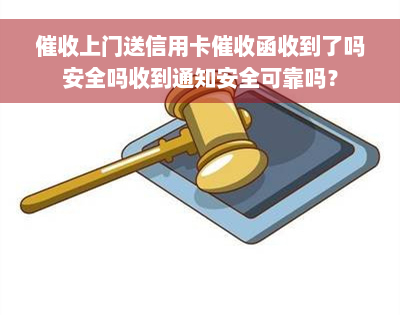 催收上门送信用卡催收函收到了吗安全吗收到通知安全可靠吗？